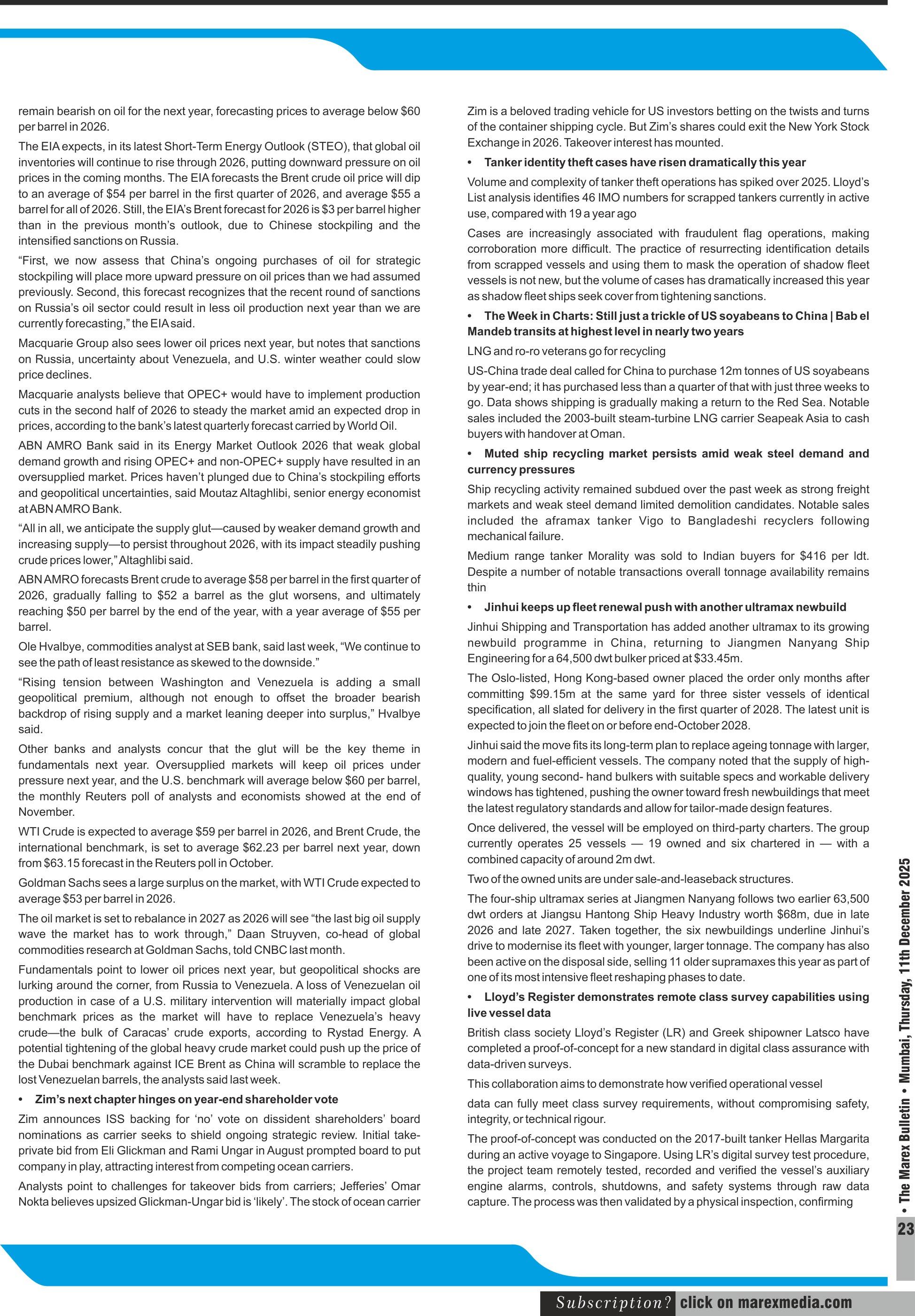 remain bearish on oil for the next year, forecasting prices to average below $60 per barrel in 2026.

The EIA expects, in its latest Short-Term Energy Outlook (STEO), that global oil inventories will continue to rise through 2026, putting downward pressure on oil prices in the coming months. The EIA forecasts the Brent crude oil price will dip to an average of $54 per barrel in the first quarter of 2026, and average $55 a barrel for all of 2026. Still, the EIA's Brent forecast for 2026 is $3 per barrel higher than in the previous month's outlook, due to Chinese stockpiling and the intensified sanctions on Russia.

"First, we now assess that China's ongoing purchases of oil for strategic stockpiling will place more upward pressure on oil prices than we had assumed previously. Second, this forecast recognizes that the recent round of sanctions on Russia's oil sector could result in less oil production next year than we are currently forecasting," the EIA said.

Macquarie Group also sees lower oil prices next year, but notes that sanctions on Russia, uncertainty about Venezuela, and U.S. winter weather could slow price declines.

Macquarie analysts believe that OPEC+ would have to implement production cuts in the second half of 2026 to steady the market amid an expected drop in prices, according to the bank's latest quarterly forecast carried by World Oil.

ABN AMRO Bank said in its Energy Market Outlook 2026 that weak global demand growth and rising OPEC+ and non-OPEC+ supply have resulted in an oversupplied market. Prices haven't plunged due to China's stockpiling efforts and geopolitical uncertainties, said Moutaz Altaghlibi, senior energy economist at ABN AMRO Bank.

"All in all, we anticipate the supply glut—caused by weaker demand growth and increasing supply—to persist throughout 2026, with its impact steadily pushing crude prices lower," Altaghlibi said.

ABN AMRO forecasts Brent crude to average $58 per barrel in the first quarter of 2026, gradually falling to $52 a barrel as the glut worsens, and ultimately reaching $50 per barrel by the end of the year, with a year average of $55 per barrel.

Ole Hvalbye, commodities analyst at SEB bank, said last week, "We continue to see the path of least resistance as skewed to the downside."

"Rising tension between Washington and Venezuela is adding a small geopolitical premium, although not enough to offset the broader bearish backdrop of rising supply and a market leaning deeper into surplus," Hvalbye said.

Other banks and analysts concur that the glut will be the key theme in fundamentals next year. Oversupplied markets will keep oil prices under pressure next year, and the U.S. benchmark will average below $60 per barrel, the monthly Reuters poll of analysts and economists showed at the end of November.

WTI Crude is expected to average $59 per barrel in 2026, and Brent Crude, the international benchmark, is set to average $62.23 per barrel next year, down from $63.15 forecast in the Reuters poll in October.

Goldman Sachs sees a large surplus on the market, with WTI Crude expected to average $53 per barrel in 2026.

The oil market is set to rebalance in 2027 as 2026 will see "the last big oil supply wave the market has to work through," Daan Struyven, co-head of global commodities research at Goldman Sachs, told CNBC last month.

Fundamentals point to lower oil prices next year, but geopolitical shocks are lurking around the corner, from Russia to Venezuela. A loss of Venezuelan oil production in case of a U.S. military intervention will materially impact global benchmark prices as the market will have to replace Venezuela's heavy crude—the bulk of Caracas' crude exports, according to Rystad Energy. A potential tightening of the global heavy crude market could push up the price of the Dubai benchmark against ICE Brent as China will scramble to replace the lost Venezuelan barrels, the analysts said last week.

• Zim's next chapter hinges on year-end shareholder vote

Zim announces ISS backing for 'no' vote on dissident shareholders' board nominations as carrier seeks to shield ongoing strategic review. Initial take-private bid from Eli Glickman and Rami Ungar in August prompted board to put company in play, attracting interest from competing ocean carriers.

Analysts point to challenges for takeover bids from carriers; Jefferies' Omar Nokta believes upsized Glickman-Ungar bid is 'likely'. The stock of ocean carrier Zim is a beloved trading vehicle for US investors betting on the twists and turns of the container shipping cycle. But Zim's shares could exit the New York Stock Exchange in 2026. Takeover interest has mounted.

• Tanker identity theft cases have risen dramatically this year

Volume and complexity of tanker theft operations has spiked over 2025. Lloyd's List analysis identifies 46 IMO numbers for scrapped tankers currently in active use, compared with 19 a year ago

Cases are increasingly associated with fraudulent flag operations, making corroboration more difficult. The practice of resurrecting identification details from scrapped vessels and using them to mask the operation of shadow fleet vessels is not new, but the volume of cases has dramatically increased this year as shadow fleet ships seek cover from tightening sanctions.

• The Week in Charts: Still just a trickle of US soyabeans to China | Bab el Mandeb transits at highest level in nearly two years

LNG and ro-ro veterans go for recycling

US-China trade deal called for China to purchase 12m tonnes of US soyabeans by year-end; it has purchased less than a quarter of that with just three weeks to go. Data shows shipping is gradually making a return to the Red Sea. Notable sales included the 2003-built steam-turbine LNG carrier Seapeak Asia to cash buyers with handover at Oman.

• Muted ship recycling market persists amid weak steel demand and currency pressures

Ship recycling activity remained subdued over the past week as strong freight markets and weak steel demand limited demolition candidates. Notable sales included the aframax tanker Vigo to Bangladeshi recyclers following mechanical failure.

Medium range tanker Morality was sold to Indian buyers for $416 per ldt. Despite a number of notable transactions overall tonnage availability remains thin

• Jinhui keeps up fleet renewal push with another ultramax newbuild

Jinhui Shipping and Transportation has added another ultramax to its growing newbuild programme in China, returning to Jiangmen Nanyang Ship Engineering for a 64,500 dwt bulker priced at $33.45m.

The Oslo-listed, Hong Kong-based owner placed the order only months after committing $99.15m at the same yard for three sister vessels of identical specification, all slated for delivery in the first quarter of 2028. The latest unit is expected to join the fleet on or before end-October 2028.

Jinhui said the move fits its long-term plan to replace ageing tonnage with larger, modern and fuel-efficient vessels. The company noted that the supply of high-quality, young second- hand bulkers with suitable specs and workable delivery windows has tightened, pushing the owner toward fresh newbuildings that meet the latest regulatory standards and allow for tailor-made design features.

Once delivered, the vessel will be employed on third-party charters. The group currently operates 25 vessels — 19 owned and six chartered in — with a combined capacity of around 2m dwt.

Two of the owned units are under sale-and-leaseback structures.

The four-ship ultramax series at Jiangmen Nanyang follows two earlier 63,500 dwt orders at Jiangsu Hantong Ship Heavy Industry worth $68m, due in late 2026 and late 2027. Taken together, the six newbuildings underline Jinhui's drive to modernise its fleet with younger, larger tonnage. The company has also been active on the disposal side, selling 11 older supramaxes this year as part of one of its most intensive fleet reshaping phases to date.

• Lloyd's Register demonstrates remote class survey capabilities using live vessel data

British class society Lloyd's Register (LR) and Greek shipowner Latsco have completed a proof-of-concept for a new standard in digital class assurance with data-driven surveys.

This collaboration aims to demonstrate how verified operational vessel

data can fully meet class survey requirements, without compromising safety, integrity, or technical rigour.

The proof-of-concept was conducted on the 2017-built tanker Hellas Margarita during an active voyage to Singapore. Using LR's digital survey test procedure, the project team remotely tested, recorded and verified the vessel's auxiliary engine alarms, controls, shutdowns, and safety systems through raw data capture. The process was then validated by a physical inspection, confirming

• The Marex Bulletin • Mumbai, Thursday, 11th December 2025

23

Subscription? click on marexmedia.com